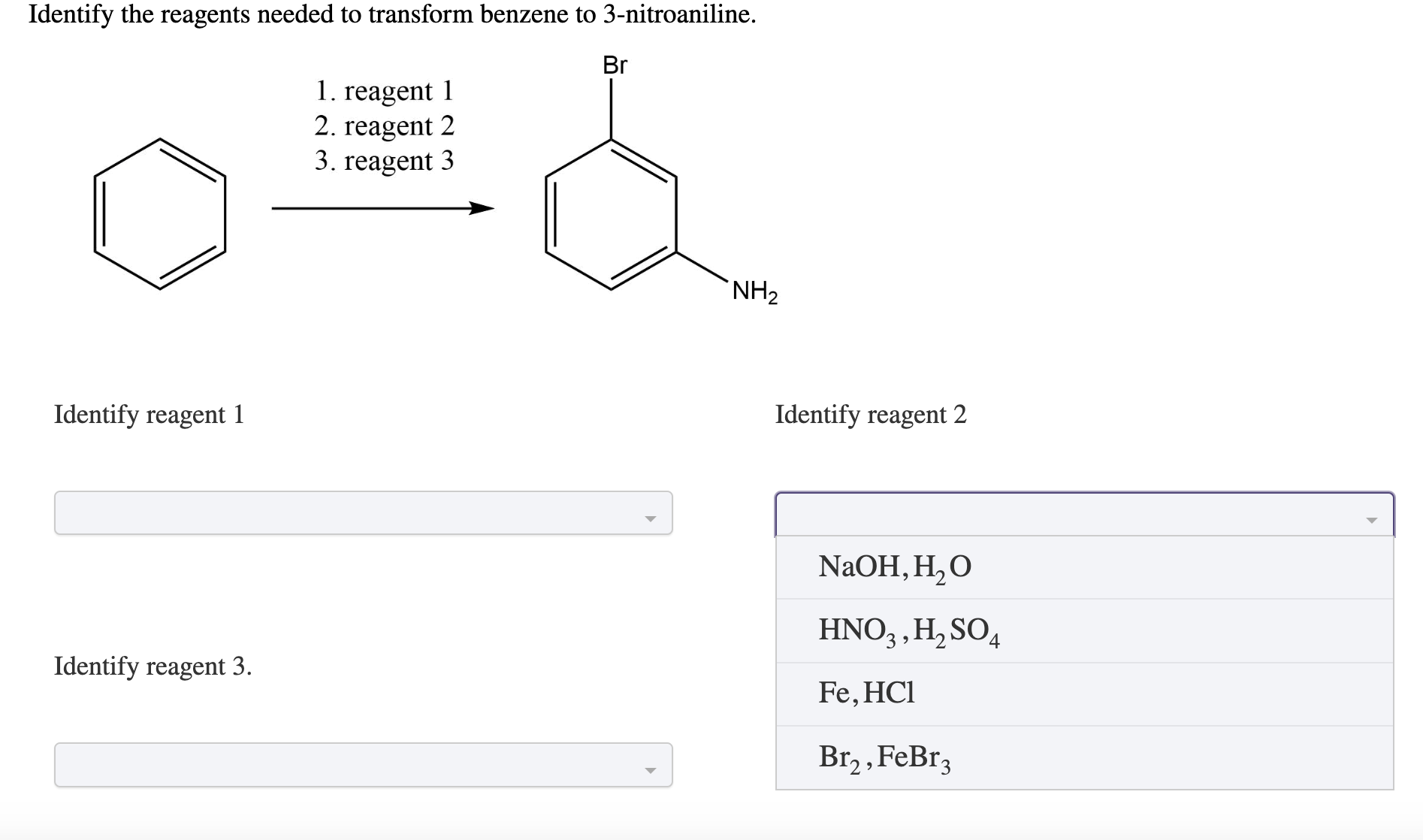 Identify the reagents needed to transform benzene to 3-nitroaniline.

1. reagent 1
2. reagent 2
3. reagent 3

Br

$NH_2$

Identify reagent 1

Identify reagent 2

$NaOH, H_2O$

$HNO_3, H_2SO_4$

$Fe, HCl$

$Br_2, FeBr_3$

Identify reagent 3.